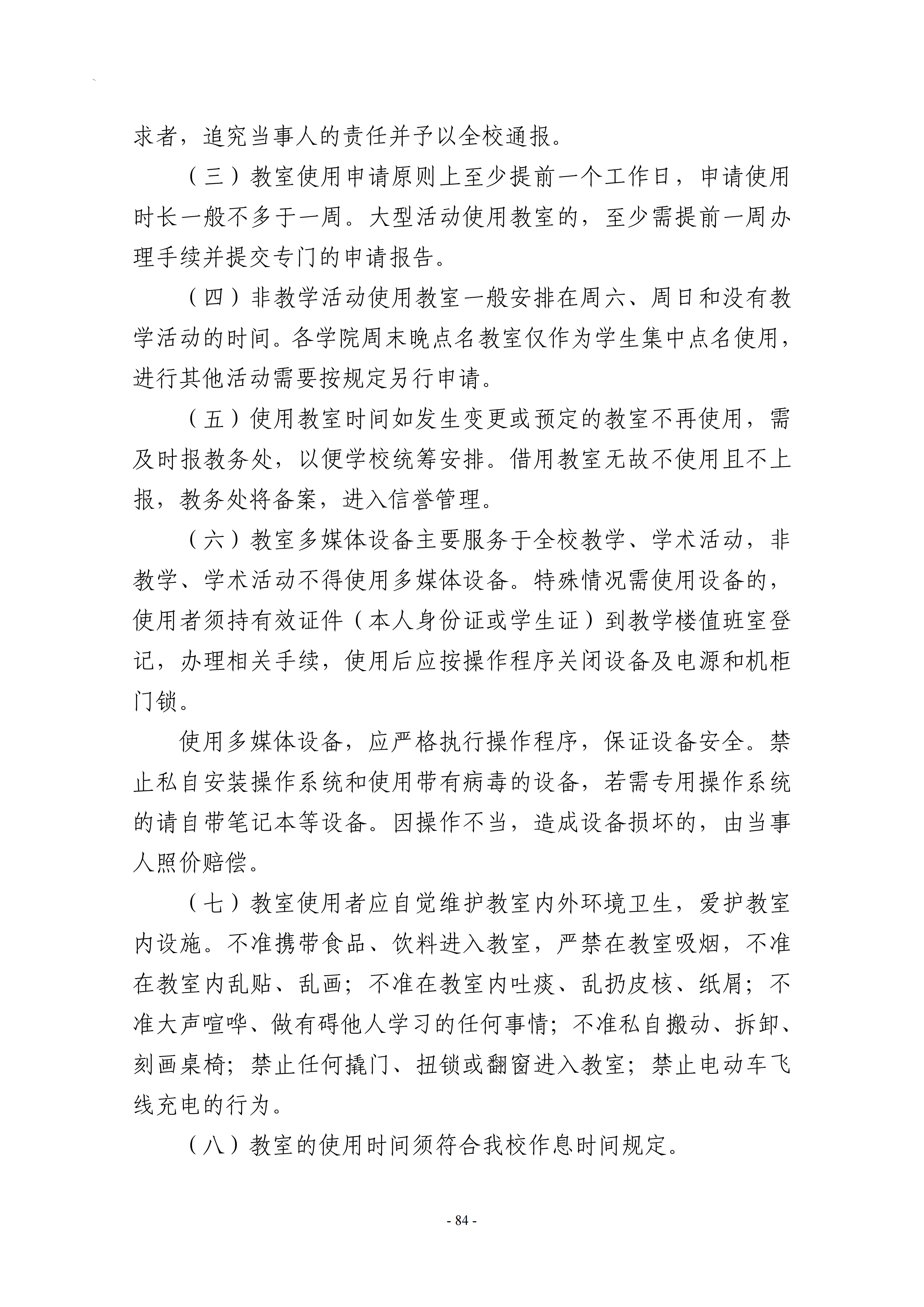 求者，追究当事人的责任并予以全校通报。

（三）教室使用申请原则上至少提前一个工作日，申请使用时长一般不多于一周。大型活动使用教室的，至少需提前一周办理手续并提交专门的申请报告。

（四）非教学活动使用教室一般安排在周六、周日和没有教学活动的时间。各学院周末晚点名教室仅作为学生集中点名使用，进行其他活动需要按规定另行申请。

（五）使用教室时间如发生变更或预定的教室不再使用，需及时报教务处，以便学校统筹安排。借用教室无故不使用且不上报，教务处将备案，进入信誉管理。

（六）教室多媒体设备主要服务于全校教学、学术活动，非教学、学术活动不得使用多媒体设备。特殊情况需使用设备的，使用者须持有效证件（本人身份证或学生证）到教学楼值班室登记，办理相关手续，使用后应按操作程序关闭设备及电源和机柜门锁。

使用多媒体设备，应严格执行操作程序，保证设备安全。禁止私自安装操作系统和使用带有病毒的设备，若需专用操作系统的请自带笔记本等设备。因操作不当，造成设备损坏的，由当事人照价赔偿。

（七）教室使用者应自觉维护教室内外环境卫生，爱护教室内设施。不准携带食品、饮料进入教室，严禁在教室吸烟，不准在教室内乱贴、乱画；不准在教室内吐痰、乱扔皮核、纸屑；不准大声喧哗、做有碍他人学习的任何事情；不准私自搬动、拆卸、刻画桌椅；禁止任何撬门、扭锁或翻窗进入教室；禁止电动车飞线充电的行为。

（八）教室的使用时间须符合我校作息时间规定。

- 84 -